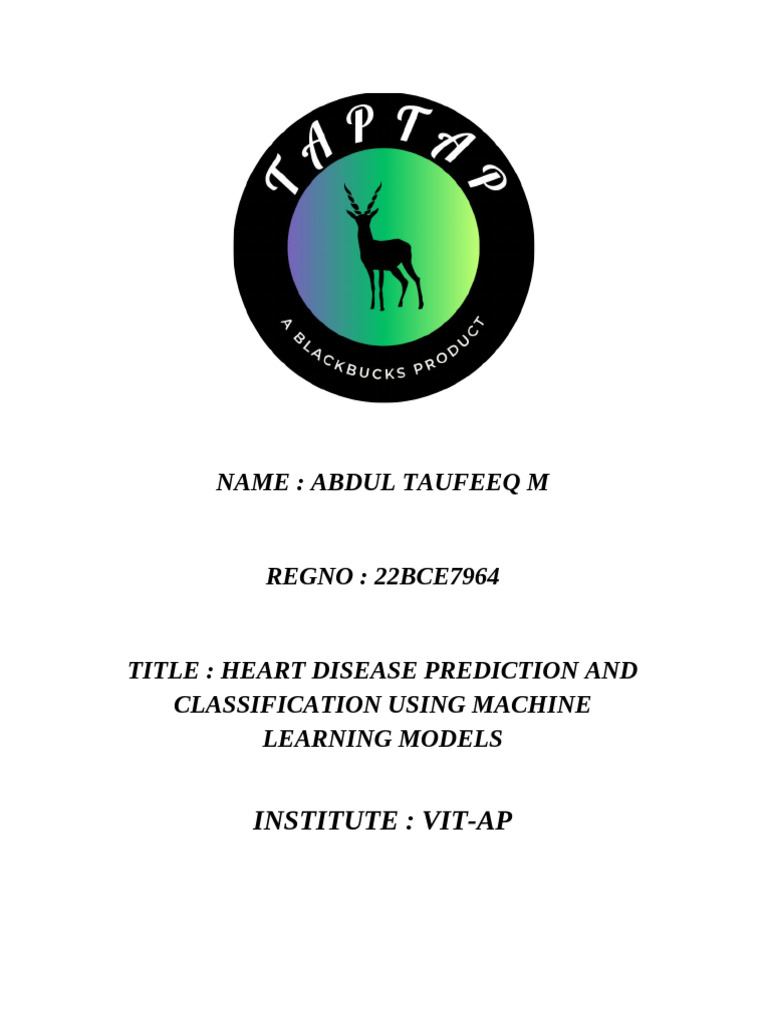 TAPTAP

A BLACKBUCKS PRODUCT

NAME : ABDUL TAUFEEQ M

REGNO : 22BCE7964

TITLE : HEART DISEASE PREDICTION AND CLASSIFICATION USING MACHINE LEARNING MODELS

INSTITUTE : VIT-AP